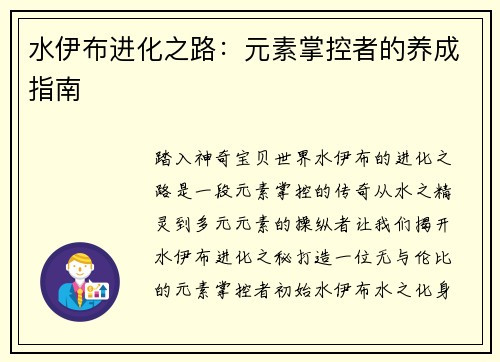 水伊布进化之路：元素掌控者的养成指南

踏入神奇宝贝世界水伊布的进化之路是一段元素掌控的传奇从水之精灵到多元元素的操纵者让我们揭开水伊布进化之秘打造一位无与伦比的元素掌控者初始水伊布水之化身